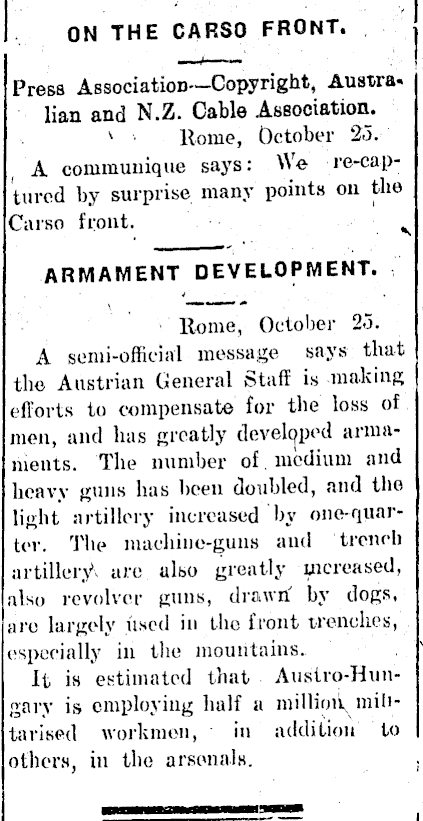 ON THE CARSO FRONT.

Press Association—Copyright, Australian and N.Z. Cable Association.

Rome, October 25.

A communique says: We re-captured by surprise many points on the Carso front.

ARMAMENT DEVELOPMENT.

Rome, October 25.

A semi-official message says that the Austrian General Staff is making efforts to compensate for the loss of men, and has greatly developed armaments. The number of medium and heavy guns has been doubled, and the light artillery increased by one-quarter. The machine-guns and trench artillery are also greatly increased, also revolver guns, drawn by dogs, are largely used in the front trenches, especially in the mountains.

It is estimated that Austro-Hungary is employing half a million militarised workmen, in addition to others, in the arsenals.